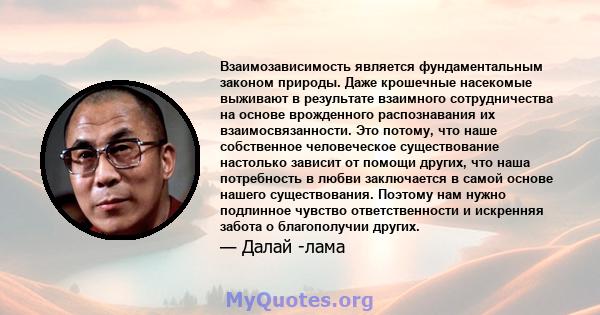 Взаимозависимость является фундаментальным законом природы. Даже крошечные насекомые выживают в результате взаимного сотрудничества на основе врожденного распознавания их взаимосвязанности. Это потому, что наше собственное человеческое существование настолько зависит от помощи других, что наша потребность в любви заключается в самой основе нашего существования. Поэтому нам нужно подлинное чувство ответственности и искренняя забота о благополучии других.

— Далай -лама

MyQuotes.org